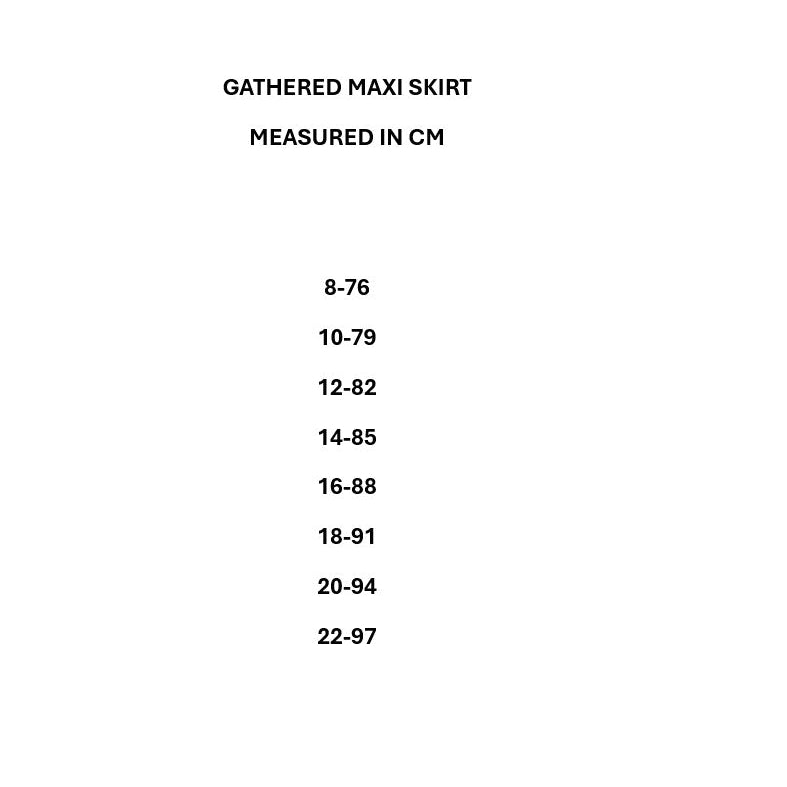 GATHERED MAXI SKIRT

MEASURED IN CM

8-76

10-79

12-82

14-85

16-88

18-91

20-94

22-97